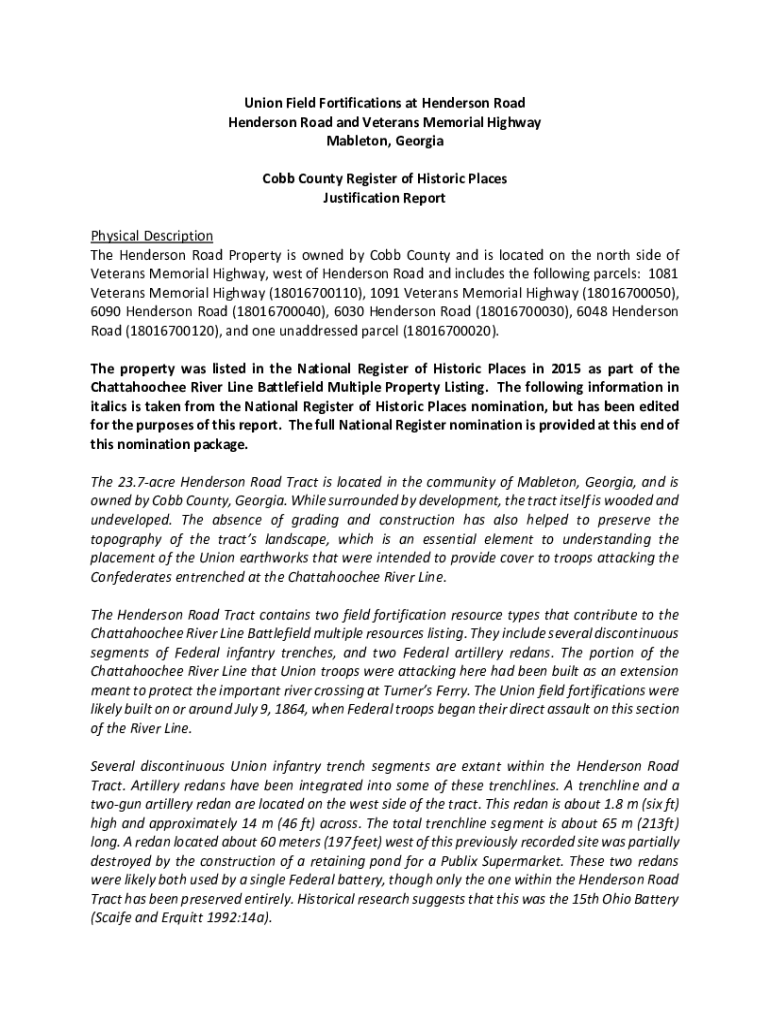 Union Field Fortifications at Henderson Road
Henderson Road and Veterans Memorial Highway
Mableton, Georgia

Cobb County Register of Historic Places
Justification Report

Physical Description
The Henderson Road Property is owned by Cobb County and is located on the north side of Veterans Memorial Highway, west of Henderson Road and includes the following parcels: 1081 Veterans Memorial Highway (18016700110), 1091 Veterans Memorial Highway (18016700050), 6090 Henderson Road (18016700040), 6030 Henderson Road (18016700030), 6048 Henderson Road (18016700120), and one unaddressed parcel (18016700020).

The property was listed in the National Register of Historic Places in 2015 as part of the Chattahoochee River Line Battlefield Multiple Property Listing. The following information in italics is taken from the National Register of Historic Places nomination, but has been edited for the purposes of this report. The full National Register nomination is provided at this end of this nomination package.

The 23.7-acre Henderson Road Tract is located in the community of Mableton, Georgia, and is owned by Cobb County, Georgia. While surrounded by development, the tract itself is wooded and undeveloped. The absence of grading and construction has also helped to preserve the topography of the tract's landscape, which is an essential element to understanding the placement of the Union earthworks that were intended to provide cover to troops attacking the Confederates entrenched at the Chattahoochee River Line.

The Henderson Road Tract contains two field fortification resource types that contribute to the Chattahoochee River Line Battlefield multiple resources listing. They include several discontinuous segments of Federal infantry trenches, and two Federal artillery redans. The portion of the Chattahoochee River Line that Union troops were attacking here had been built as an extension meant to protect the important river crossing at Turner's Ferry. The Union field fortifications were likely built on or around July 9, 1864, when Federal troops began their direct assault on this section of the River Line.

Several discontinuous Union infantry trench segments are extant within the Henderson Road Tract. Artillery redans have been integrated into some of these trenchlines. A trenchline and a two-gun artillery redan are located on the west side of the tract. This redan is about 1.8 m (six ft) high and approximately 14 m (46 ft) across. The total trenchline segment is about 65 m (213ft) long. A redan located about 60 meters (197 feet) west of this previously recorded site was partially destroyed by the construction of a retaining pond for a Publix Supermarket. These two redans were likely both used by a single Federal battery, though only the one within the Henderson Road Tract has been preserved entirely. Historical research suggests that this was the 15th Ohio Battery (Scaife and Erquitt 1992:14a).